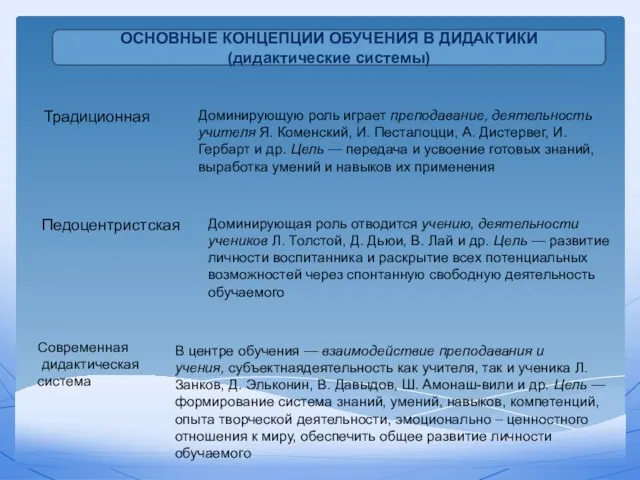 ОСНОВНЫЕ КОНЦЕПЦИИ ОБУЧЕНИЯ В ДИДАКТИКИ
(дидактические системы)

Традиционная

Доминирующую роль играет преподавание, деятельность учителя Я. Коменский, И. Песталоцци, А. Дистервег, И. Гербарт и др. Цель — передача и усвоение готовых знаний, выработка умений и навыков их применения

Педоцентристская

Доминирующая роль отводится учению, деятельности учеников Л. Толстой, Д. Дьюи, В. Лай и др. Цель — развитие личности воспитанника и раскрытие всех потенциальных возможностей через спонтанную свободную деятельность обучаемого

Современная дидактическая система

В центре обучения — взаимодействие преподавания и учения, субъектнаядеятельность как учителя, так и ученика Л. Занков, Д. Эльконин, В. Давыдов, Ш. Амонаш-вили и др. Цель — формирование система знаний, умений, навыков, компетенций, опыта творческой деятельности, эмоционально – ценностного отношения к миру, обеспечить общее развитие личности обучаемого